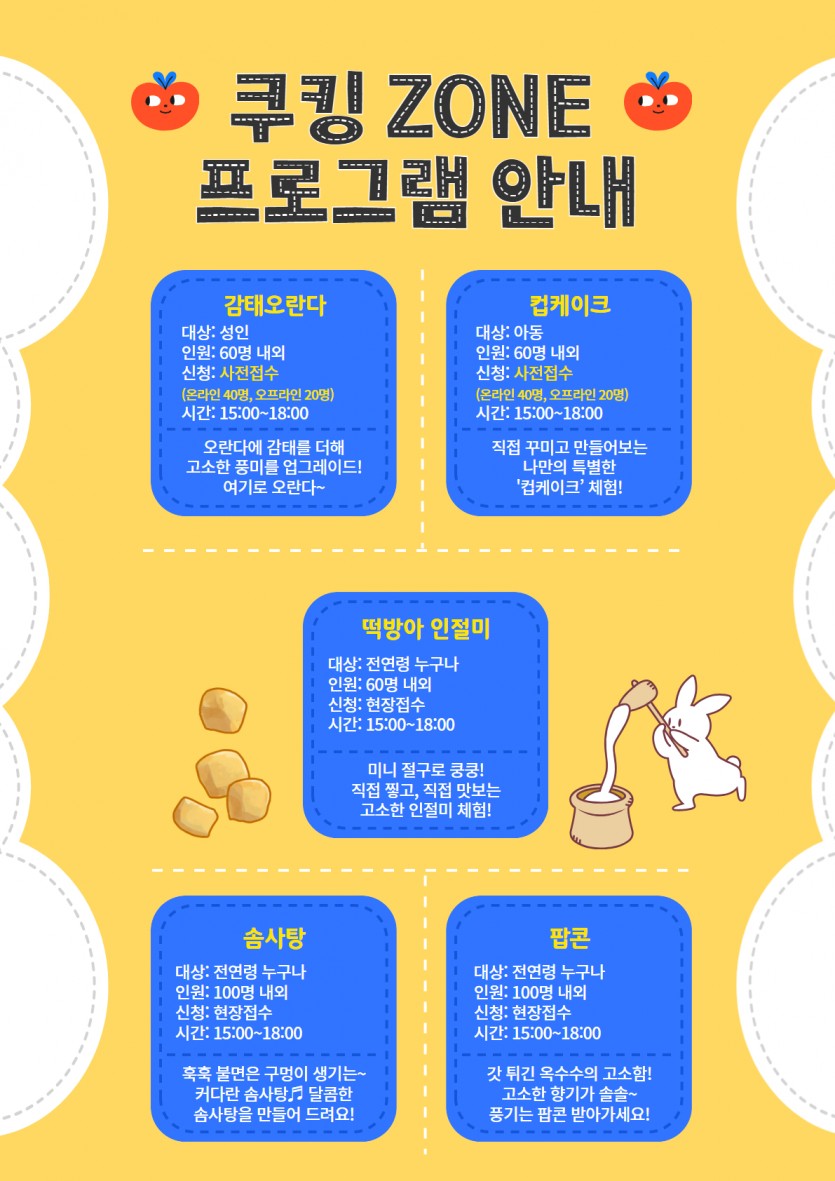 쿠킹 ZONE
프로그램 안내

감태오란다
대상: 성인
인원: 60명 내외
신청: 사전접수
(온라인 40명, 오프라인 20명)
시간: 15:00~18:00

오란다에 감태를 더해
고소한 풍미를 업그레이드!
여기로 오란다~

컵케이크
대상: 아동
인원: 60명 내외
신청: 사전접수
(온라인 40명, 오프라인 20명)
시간: 15:00~18:00

직접 꾸미고 만들어보는
나만의 특별한
'컵케이크' 체험!

떡방아 인절미
대상: 전연령 누구나
인원: 60명 내외
신청: 현장접수
시간: 15:00~18:00

미니 절구로 쿵쿵!
직접 찧고, 직접 맛보는
고소한 인절미 체험!

솜사탕
대상: 전연령 누구나
인원: 100명 내외
신청: 현장접수
시간: 15:00~18:00

훅훅 불면은 구멍이 생기는~
커다란 솜사탕♬ 달콤한
솜사탕을 만들어 드려요!

팝콘
대상: 전연령 누구나
인원: 100명 내외
신청: 현장접수
시간: 15:00~18:00

갓 튀긴 옥수수의 고소함!
고소한 향기가 솔솔~
풍기는 팝콘 받아가세요!